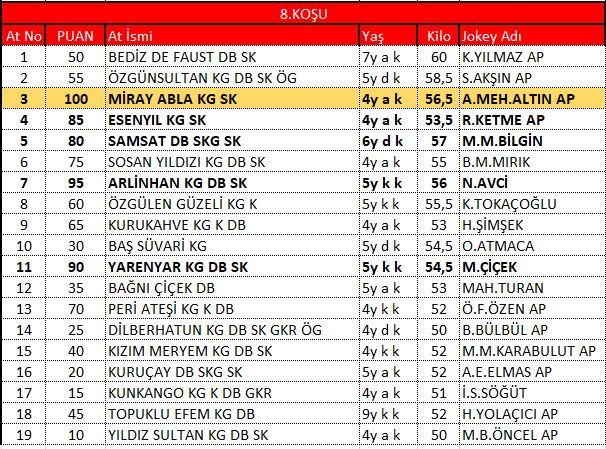 8.KOŞU

| At No | PUAN | At İsmi | Yaş | Kilo | Jokey Adı |
|---|---|---|---|---|---|
| 1 | 50 | BEDİZ DE FAUST DB SK | 7y a k | 60 | K.YILMAZ AP |
| 2 | 55 | ÖZGÜNSULTAN KG DB SK ÖG | 5y d k | 58,5 | S.AKŞIN AP |
| 3 | 100 | MİRAY ABLA KG SK | 4y a k | 56,5 | A.MEH.ALTIN AP |
| 4 | 85 | ESENYIL KG SK | 4y a k | 53,5 | R.KETME AP |
| 5 | 80 | SAMSAT DB SKG SK | 6y d k | 57 | M.M.BİLGİN |
| 6 | 75 | SOSAN YILDIZI KG DB SK | 4y a k | 55 | B.M.MIRIK |
| 7 | 95 | ARLİNHAN KG DB SK | 5y k k | 56 | N.AVCİ |
| 8 | 60 | ÖZGÜLEN GÜZELİ KG K | 5y k k | 55,5 | K.TOKAÇOĞLU |
| 9 | 65 | KURUKAHVE KG K DB | 4y a k | 53 | H.ŞİMŞEK |
| 10 | 30 | BAŞ SÜVARİ KG | 5y d k | 54,5 | O.ATMACA |
| 11 | 90 | YARENYAR KG DB SK | 5y k k | 54,5 | M.ÇİÇEK |
| 12 | 35 | BAĞNI ÇİÇEK DB | 5y a k | 53 | MAH.TURAN |
| 13 | 70 | PERİ ATEŞİ KG K DB | 4y k k | 52 | Ö.F.ÖZEN AP |
| 14 | 25 | DİLBERHATUN KG DB SK GKR ÖG | 4y d k | 50 | B.BÜLBÜL AP |
| 15 | 40 | KIZIM MERYEM KG DB SK | 4y k k | 52 | M.M.KARABULUT AP |
| 16 | 20 | KURUÇAY DB SKG SK | 5y a k | 52 | A.E.ELMAS AP |
| 17 | 15 | KUNKANGO KG K DB GKR | 4y a k | 51 | İ.S.SÖĞÜT |
| 18 | 45 | TOPUKLU EFEM KG DB | 9y k k | 52 | H.YOLAÇICI AP |
| 19 | 10 | YILDIZ SULTAN KG DB SK | 4y a k | 50 | M.B.ÖNCEL AP |